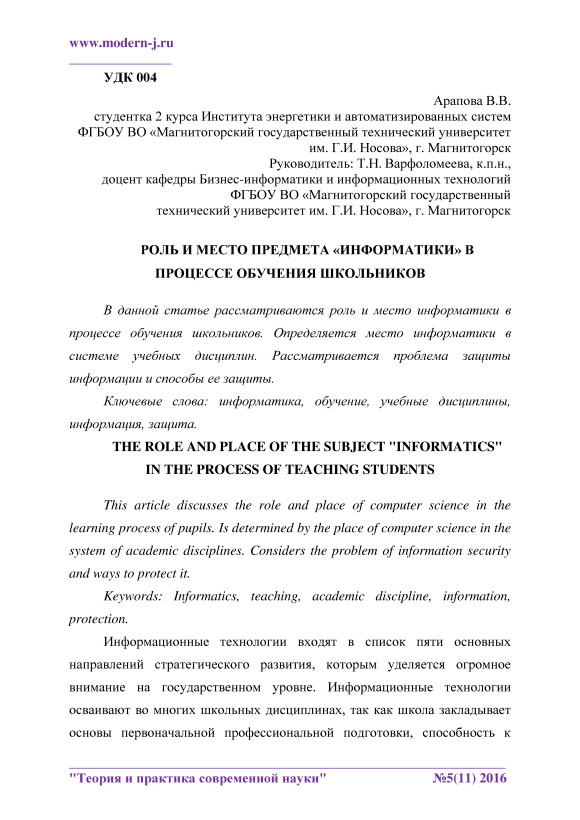 www.modern-j.ru

УДК 004

Арапова В.В.
студентка 2 курса Института энергетики и автоматизированных систем ФГБОУ ВО «Магнитогорский государственный технический университет им. Г.И. Носова», г. Магнитогорск
Руководитель: Т.Н. Варфоломеева, к.п.н.,
доцент кафедры Бизнес-информатики и информационных технологий ФГБОУ ВО «Магнитогорский государственный технический университет им. Г.И. Носова», г. Магнитогорск

РОЛЬ И МЕСТО ПРЕДМЕТА «ИНФОРМАТИКИ» В ПРОЦЕССЕ ОБУЧЕНИЯ ШКОЛЬНИКОВ

В данной статье рассматриваются роль и место информатики в процессе обучения школьников. Определяется место информатики в системе учебных дисциплин. Рассматривается проблема защиты информации и способы ее защиты.

Ключевые слова: информатика, обучение, учебные дисциплины, информация, защита.

THE ROLE AND PLACE OF THE SUBJECT "INFORMATICS" IN THE PROCESS OF TEACHING STUDENTS

This article discusses the role and place of computer science in the learning process of pupils. Is determined by the place of computer science in the system of academic disciplines. Considers the problem of information security and ways to protect it.

Keywords: Informatics, teaching, academic discipline, information, protection.

Информационные технологии входят в список пяти основных направлений стратегического развития, которым уделяется огромное внимание на государственном уровне. Информационные технологии осваивают во многих школьных дисциплинах, так как школа закладывает основы первоначальной профессиональной подготовки, способность к

"Теория и практика современной науки" №5(11) 2016